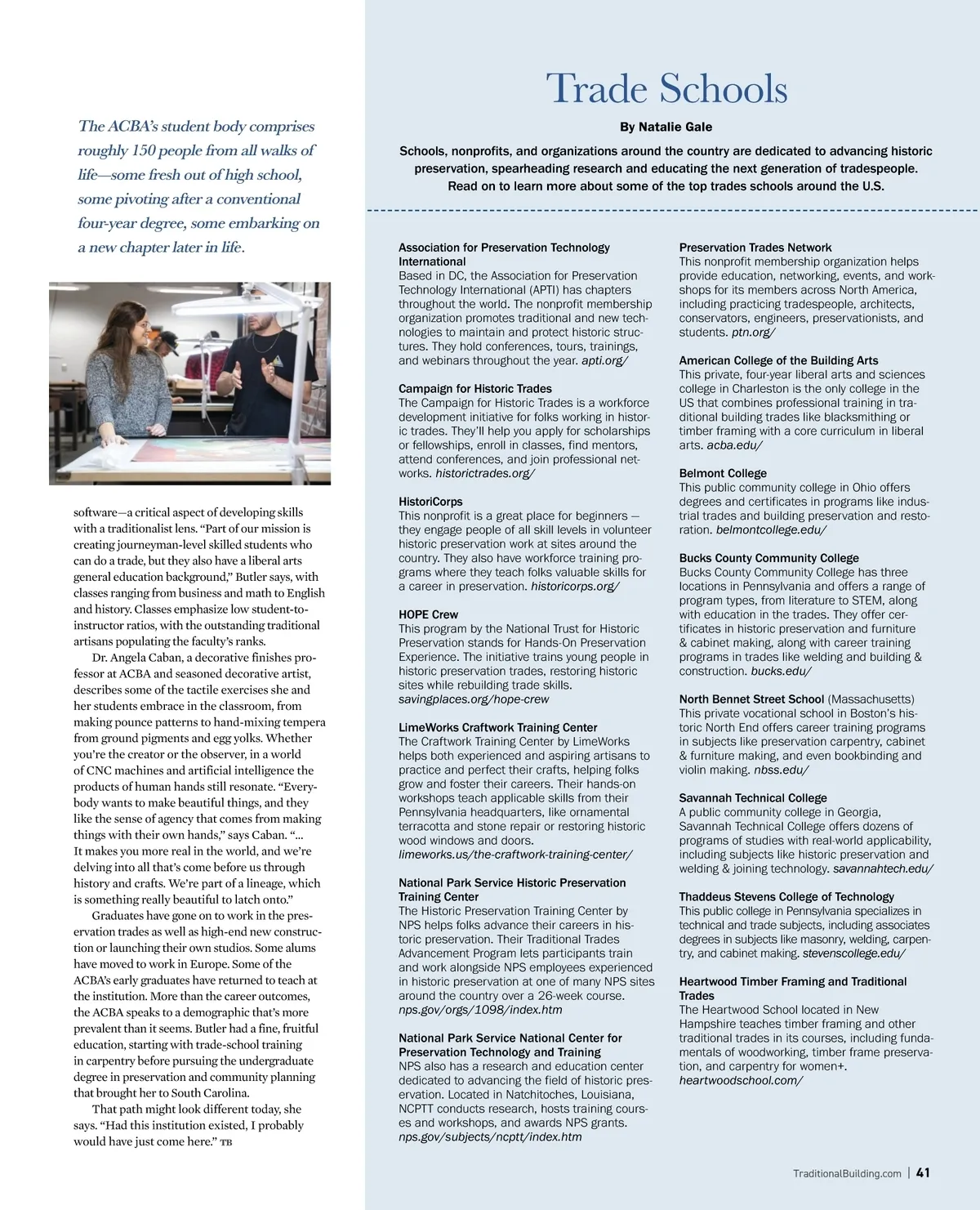 The ACBA's student body comprises roughly 150 people from all walks of life—some fresh out of high school, some pivoting after a conventional four-year degree, some embarking on a new chapter later in life.

software—a critical aspect of developing skills with a traditionalist lens. "Part of our mission is creating journeyman-level skilled students who can do a trade, but they also have a liberal arts general education background," Butler says, with classes ranging from business and math to English and history. Classes emphasize low student-to-instructor ratios, with the outstanding traditional artisans populating the faculty's ranks.

Dr. Angela Caban, a decorative finishes professor at ACBA and seasoned decorative artist, describes some of the tactile exercises she and her students embrace in the classroom, from making pounce patterns to hand-mixing tempera from ground pigments and egg yolks. Whether you're the creator or the observer, in a world of CNC machines and artificial intelligence the products of human hands still resonate. "Everybody wants to make beautiful things, and they like the sense of agency that comes from making things with their own hands," says Caban. "... It makes you more real in the world, and we're delving into all that's come before us through history and crafts. We're part of a lineage, which is something really beautiful to latch onto."

Graduates have gone on to work in the preservation trades as well as high-end new construction or launching their own studios. Some alums have moved to work in Europe. Some of the ACBA's early graduates have returned to teach at the institution. More than the career outcomes, the ACBA speaks to a demographic that's more prevalent than it seems. Butler had a fine, fruitful education, starting with trade-school training in carpentry before pursuing the undergraduate degree in preservation and community planning that brought her to South Carolina.

That path might look different today, she says. "Had this institution existed, I probably would have just come here." TB

Trade Schools

By Natalie Gale

Schools, nonprofits, and organizations around the country are dedicated to advancing historic preservation, spearheading research and educating the next generation of tradespeople. Read on to learn more about some of the top trades schools around the U.S.

Association for Preservation Technology International
Based in DC, the Association for Preservation Technology International (APTI) has chapters throughout the world. The nonprofit membership organization promotes traditional and new technologies to maintain and protect historic structures. They hold conferences, tours, trainings, and webinars throughout the year. apti.org/

Campaign for Historic Trades
The Campaign for Historic Trades is a workforce development initiative for folks working in historic trades. They'll help you apply for scholarships or fellowships, enroll in classes, find mentors, attend conferences, and join professional networks. historictrades.org/

HistoriCorps
This nonprofit is a great place for beginners — they engage people of all skill levels in volunteer historic preservation work at sites around the country. They also have workforce training programs where they teach folks valuable skills for a career in preservation. historicorps.org/

HOPE Crew
This program by the National Trust for Historic Preservation stands for Hands-On Preservation Experience. The initiative trains young people in historic preservation trades, restoring historic sites while rebuilding trade skills. savingplaces.org/hope-crew

LimeWorks Craftwork Training Center
The Craftwork Training Center by LimeWorks helps both experienced and aspiring artisans to practice and perfect their crafts, helping folks grow and foster their careers. Their hands-on workshops teach applicable skills from their Pennsylvania headquarters, like ornamental terracotta and stone repair or restoring historic wood windows and doors. limeworks.us/the-craftwork-training-center/

National Park Service Historic Preservation Training Center
The Historic Preservation Training Center by NPS helps folks advance their careers in historic preservation. Their Traditional Trades Advancement Program lets participants train and work alongside NPS employees experienced in historic preservation at one of many NPS sites around the country over a 26-week course. nps.gov/orgs/1098/index.htm

National Park Service National Center for Preservation Technology and Training
NPS also has a research and education center dedicated to advancing the field of historic preservation. Located in Natchitoches, Louisiana, NCPTT conducts research, hosts training courses and workshops, and awards NPS grants. nps.gov/subjects/ncptt/index.htm

Preservation Trades Network
This nonprofit membership organization helps provide education, networking, events, and workshops for its members across North America, including practicing tradespeople, architects, conservators, engineers, preservationists, and students. ptn.org/

American College of the Building Arts
This private, four-year liberal arts and sciences college in Charleston is the only college in the US that combines professional training in traditional building trades like blacksmithing or timber framing with a core curriculum in liberal arts. acba.edu/

Belmont College
This public community college in Ohio offers degrees and certificates in programs like industrial trades and building preservation and restoration. belmontcollege.edu/

Bucks County Community College
Bucks County Community College has three locations in Pennsylvania and offers a range of program types, from literature to STEM, along with education in the trades. They offer certificates in historic preservation and furniture & cabinet making, along with career training programs in trades like welding and building & construction. bucks.edu/

North Bennet Street School (Massachusetts)
This private vocational school in Boston's historic North End offers career training programs in subjects like preservation carpentry, cabinet & furniture making, and even bookbinding and violin making. nbss.edu/

Savannah Technical College
A public community college in Georgia, Savannah Technical College offers dozens of programs of studies with real-world applicability, including subjects like historic preservation and welding & joining technology. savannahtech.edu/

Thaddeus Stevens College of Technology
This public college in Pennsylvania specializes in technical and trade subjects, including associates degrees in subjects like masonry, welding, carpentry, and cabinet making. stevenscollege.edu/

Heartwood Timber Framing and Traditional Trades
The Heartwood School located in New Hampshire teaches timber framing and other traditional trades in its courses, including fundamentals of woodworking, timber frame preservation, and carpentry for women+. heartwoodschool.com/

TraditionalBuilding.com | 41